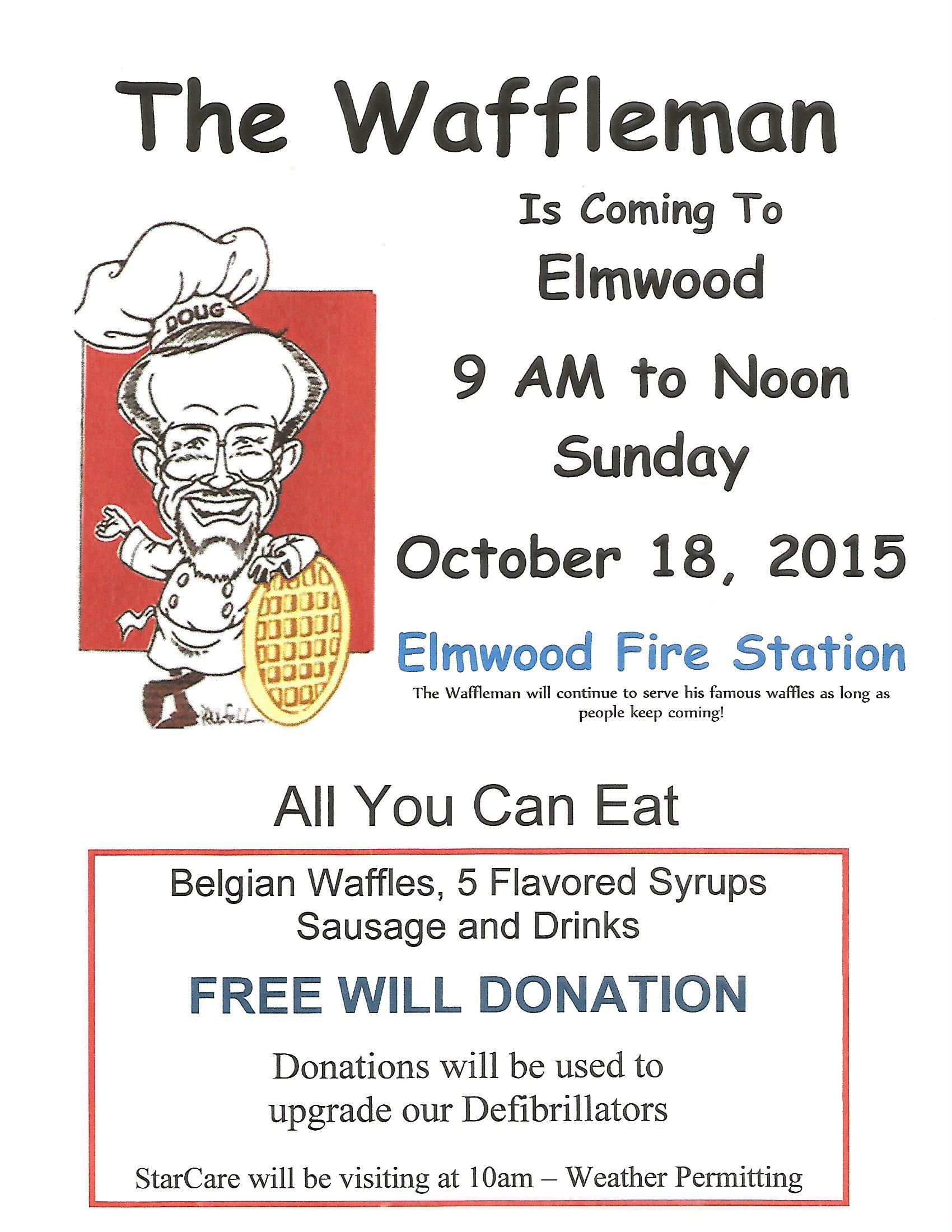 The Waffleman

DOUG

Is Coming To
Elmwood
9 AM to Noon
Sunday
October 18, 2015

Elmwood Fire Station

The Waffleman will continue to serve his famous waffles as long as people keep coming!

All You Can Eat

Belgian Waffles, 5 Flavored Syrups
Sausage and Drinks

FREE WILL DONATION

Donations will be used to upgrade our Defibrillators

StarCare will be visiting at 10am – Weather Permitting